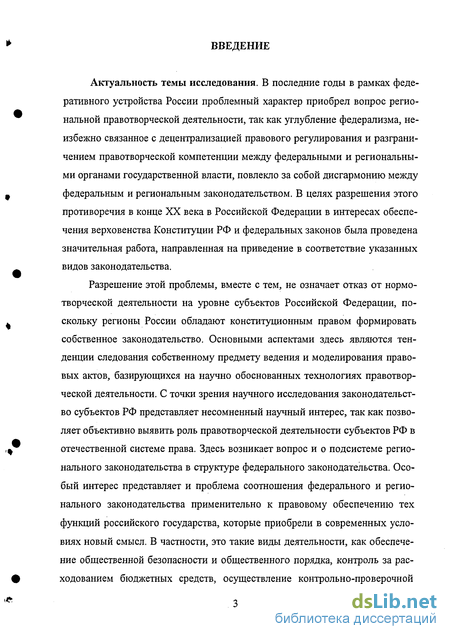 ВВЕДЕНИЕ

Актуальность темы исследования. В последние годы в рамках федеративного устройства России проблемный характер приобрел вопрос региональной правотворческой деятельности, так как углубление федерализма, неизбежно связанное с децентрализацией правового регулирования и разграничением правотворческой компетенции между федеральными и региональными органами государственной власти, повлекло за собой дисгармонию между федеральным и региональным законодательством. В целях разрешения этого противоречия в конце XX века в Российской Федерации в интересах обеспечения верховенства Конституции РФ и федеральных законов была проведена значительная работа, направленная на приведение в соответствие указанных видов законодательства.

Разрешение этой проблемы, вместе с тем, не означает отказ от нормотворческой деятельности на уровне субъектов Российской Федерации, поскольку регионы России обладают конституционным правом формировать собственное законодательство. Основными аспектами здесь являются тенденции следования собственному предмету ведения и моделирования правовых актов, базирующихся на научно обоснованных технологиях правотворческой деятельности. С точки зрения научного исследования законодательство субъектов РФ представляет несомненный научный интерес, так как позволяет объективно выявить роль правотворческой деятельности субъектов РФ в отечественной системе права. Здесь возникает вопрос и о подсистеме регионального законодательства в структуре федерального законодательства. Особый интерес представляет и проблема соотношения федерального и регионального законодательства применительно к правовому обеспечению тех функций российского государства, которые приобрели в современных условиях новый смысл. В частности, это такие виды деятельности, как обеспечение общественной безопасности и общественного порядка, контроль за расходованием бюджетных средств, осуществление контрольно-проверочной

3

dsLib.net
библиотека диссертаций